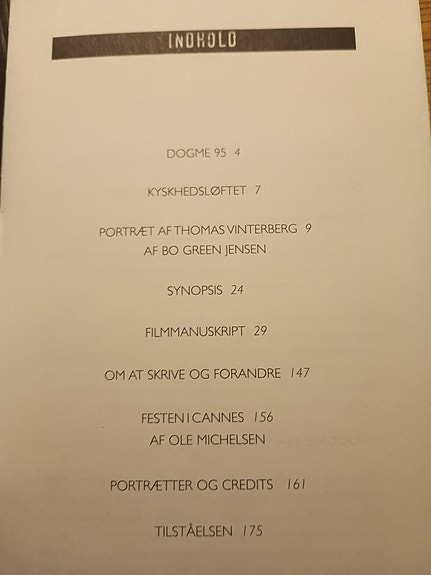 INDHOLD

DOGME 95 4

KYSKHEDSLØFTET 7

PORTRÆT AF THOMAS VINTERBERG 9
AF BO GREEN JENSEN

SYNOPSIS 24

FILMMANUSKRIPT 29

OM AT SKRIVE OG FORANDRE 147

FESTEN I CANNES 156
AF OLE MICHELSEN

PORTRÆTTER OG CREDITS 161

TILSTÅELSEN 175